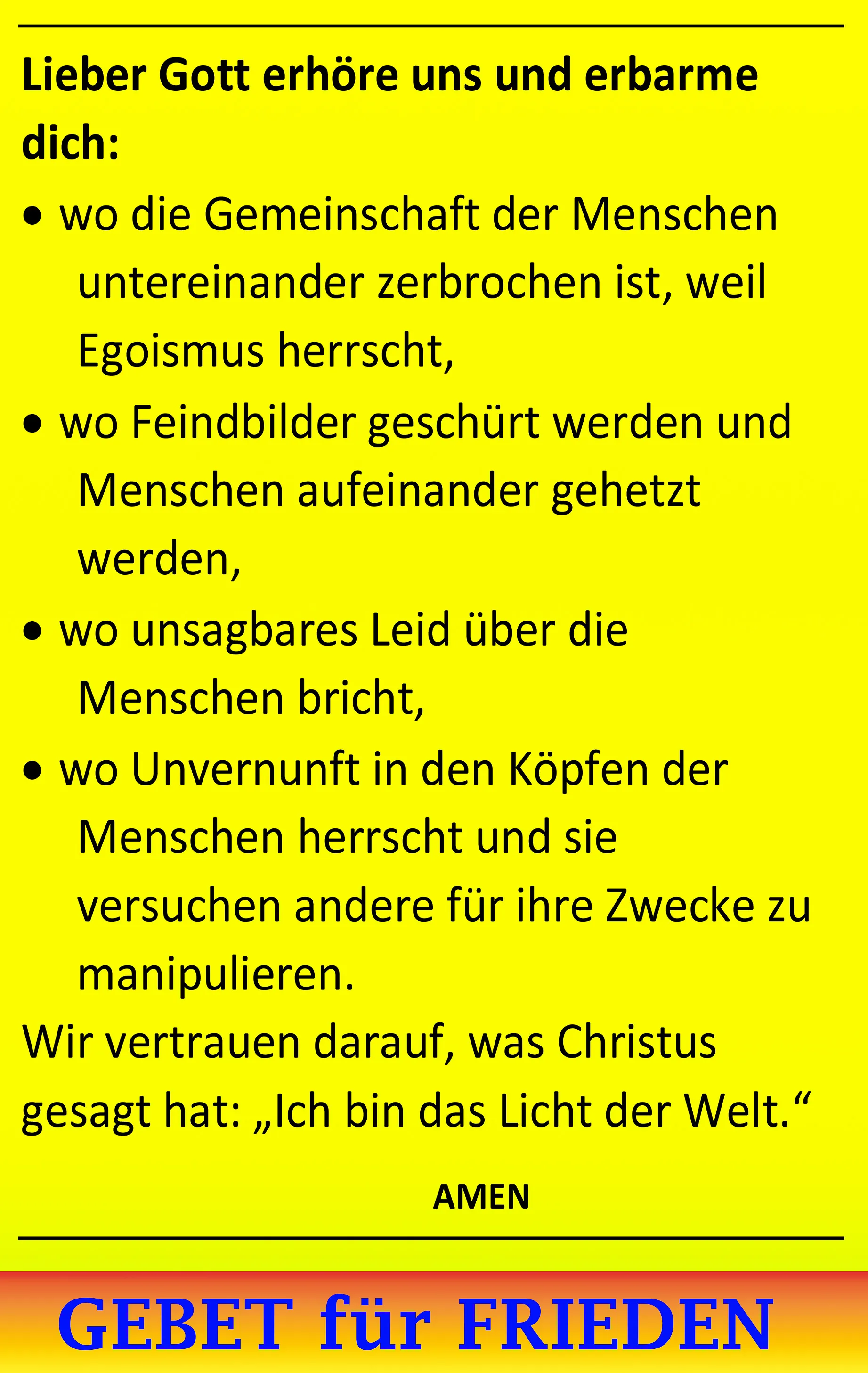 Lieber Gott erhöre uns und erbarme dich:

• wo die Gemeinschaft der Menschen untereinander zerbrochen ist, weil Egoismus herrscht,
• wo Feindbilder geschürt werden und Menschen aufeinander gehetzt werden,
• wo unsagbares Leid über die Menschen bricht,
• wo Unvernunft in den Köpfen der Menschen herrscht und sie versuchen andere für ihre Zwecke zu manipulieren.

Wir vertrauen darauf, was Christus gesagt hat: „Ich bin das Licht der Welt.“

AMEN

GEBET für FRIEDEN